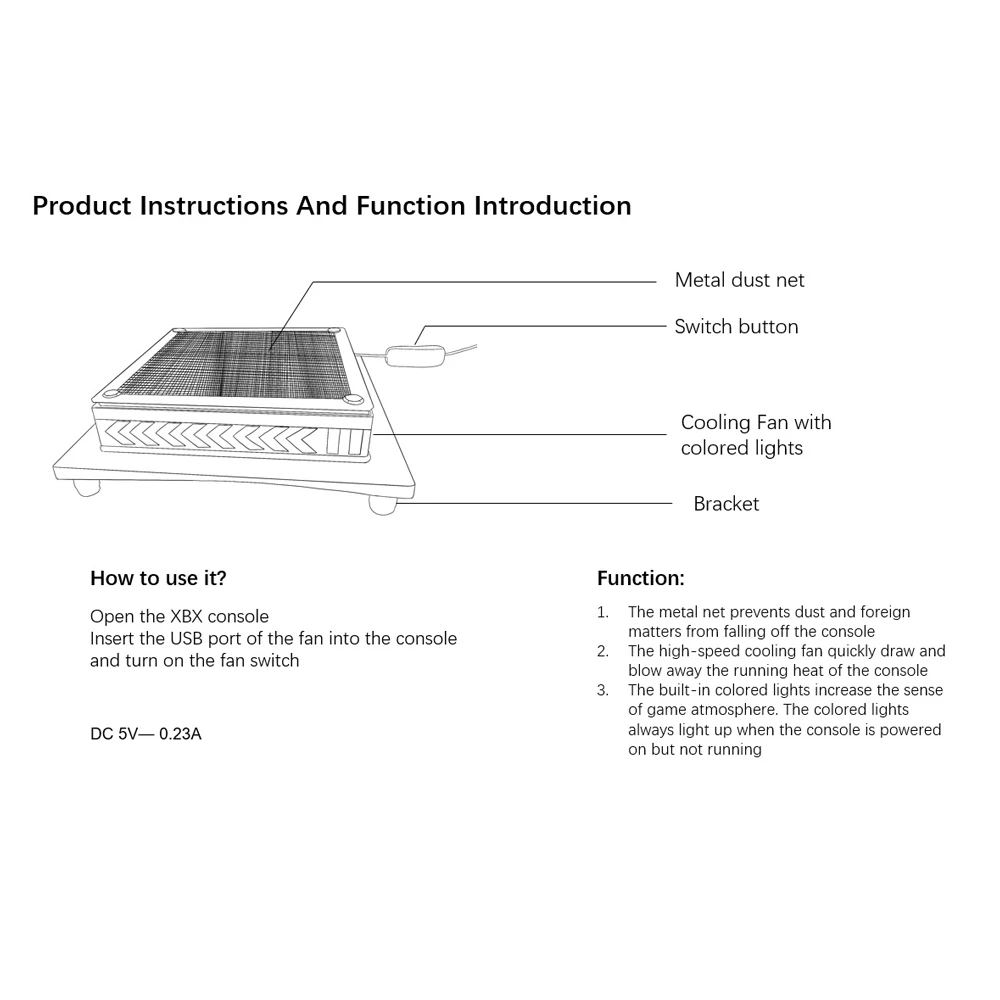 Product Instructions And Function Introduction

Metal dust net

Switch button

Cooling Fan with colored lights

Bracket

How to use it?

Open the XBX console
Insert the USB port of the fan into the console and turn on the fan switch

DC 5V— 0.23A

Function:

1. The metal net prevents dust and foreign matters from falling off the console
2. The high-speed cooling fan quickly draw and blow away the running heat of the console
3. The built-in colored lights increase the sense of game atmosphere. The colored lights always light up when the console is powered on but not running